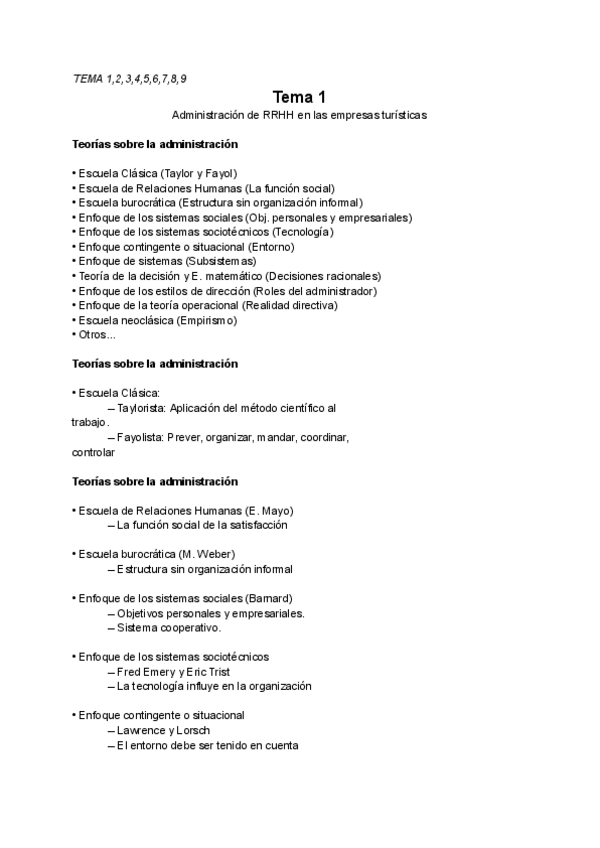 TEMA 1,2,3,4,5,6,7,8,9

Tema 1

Administración de RRHH en las empresas turísticas

Teorías sobre la administración

• Escuela Clásica (Taylor y Fayol)
• Escuela de Relaciones Humanas (La función social)
• Escuela burocrática (Estructura sin organización informal)
• Enfoque de los sistemas sociales (Obj. personales y empresariales)
• Enfoque de los sistemas sociotécnicos (Tecnología)
• Enfoque contingente o situacional (Entorno)
• Enfoque de sistemas (Subsistemas)
• Teoría de la decisión y E. matemático (Decisiones racionales)
• Enfoque de los estilos de dirección (Roles del administrador)
• Enfoque de la teoría operacional (Realidad directiva)
• Escuela neoclásica (Empirismo)
• Otros...

Teorías sobre la administración

• Escuela Clásica:
– Taylorista: Aplicación del método científico al trabajo.
– Fayolista: Prever, organizar, mandar, coordinar, controlar

Teorías sobre la administración

• Escuela de Relaciones Humanas (E. Mayo)
– La función social de la satisfacción

• Escuela burocrática (M. Weber)
– Estructura sin organización informal

• Enfoque de los sistemas sociales (Barnard)
– Objetivos personales y empresariales.
– Sistema cooperativo.

• Enfoque de los sistemas sociotécnicos
– Fred Emery y Eric Trist
– La tecnología influye en la organización

• Enfoque contingente o situacional
– Lawrence y Lorsch
– El entorno debe ser tenido en cuenta